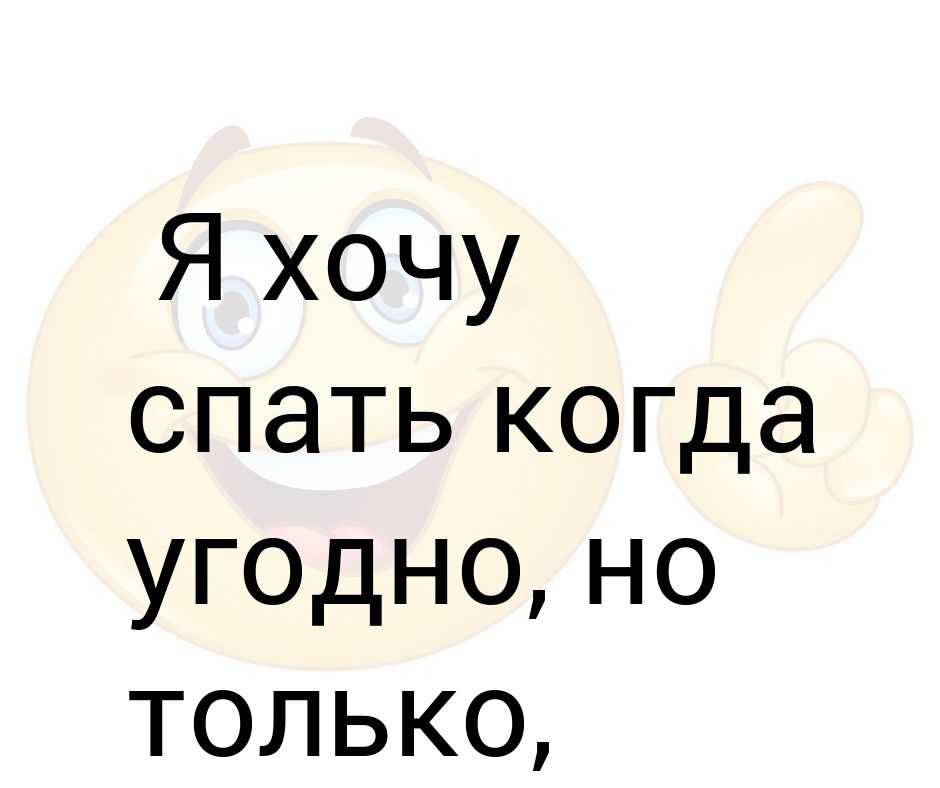 Я хочу спать когда угодно, но только,